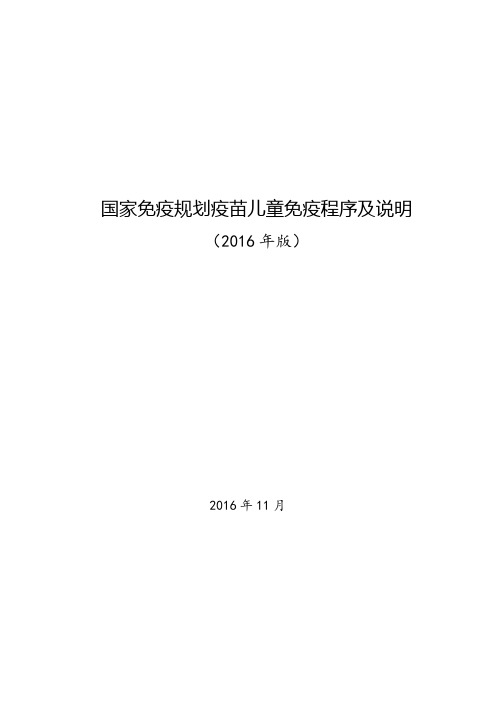 国家免疫规划疫苗儿童免疫程序及说明

（2016 年版）

2016 年 11 月